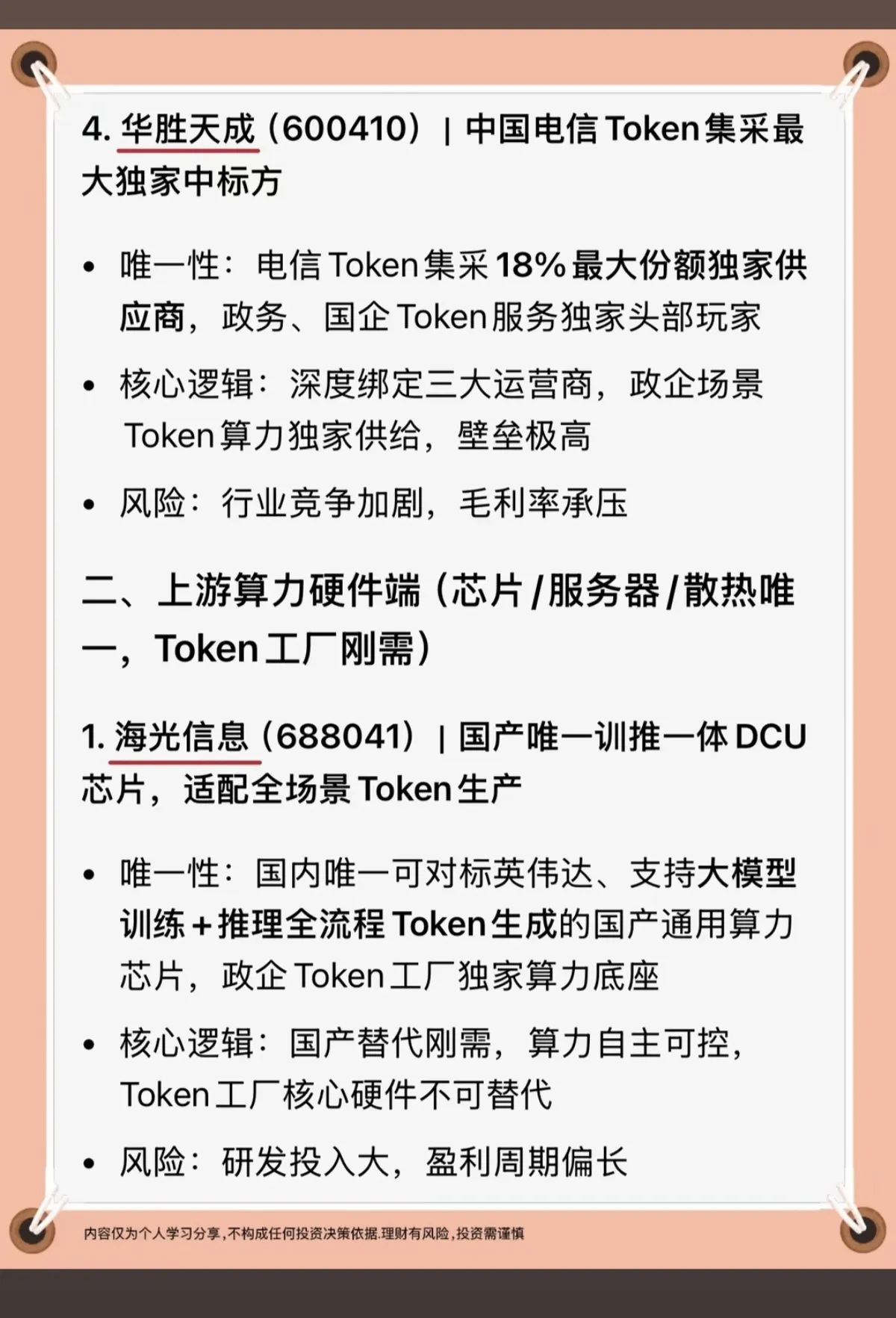 4.华胜天成（600410）| 中国电信Token集采最大独家中标方

• 唯一性：电信Token集采18%最大份额独家供应商，政务、国企Token服务独家头部玩家

• 核心逻辑：深度绑定三大运营商，政企场景Token算力独家供给，壁垒极高

• 风险：行业竞争加剧，毛利率承压

二、上游算力硬件端（芯片/服务器/散热唯一，Token工厂刚需）

1.海光信息（688041）| 国产唯一训推一体DCU芯片，适配全场景Token生产

• 唯一性：国内唯一可对标英伟达、支持大模型训练+推理全流程Token生成的国产通用算力芯片，政企Token工厂独家算力底座

• 核心逻辑：国产替代刚需，算力自主可控，Token工厂核心硬件不可替代

• 风险：研发投入大，盈利周期偏长

内容仅为个人学习分享，不构成任何投资决策依据.理财有风险，投资需谨慎